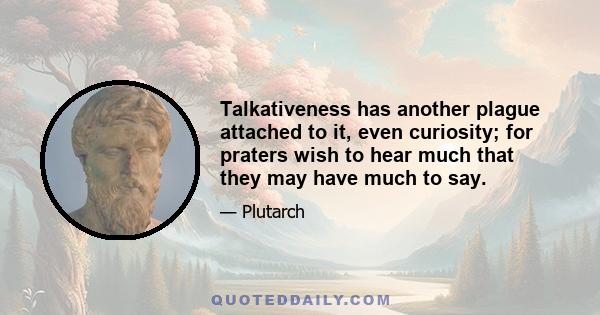 Talkativeness has another plague attached to it, even curiosity; for praters wish to hear much that they may have much to say.

— Plutarch

QUOTEDDAILY.COM